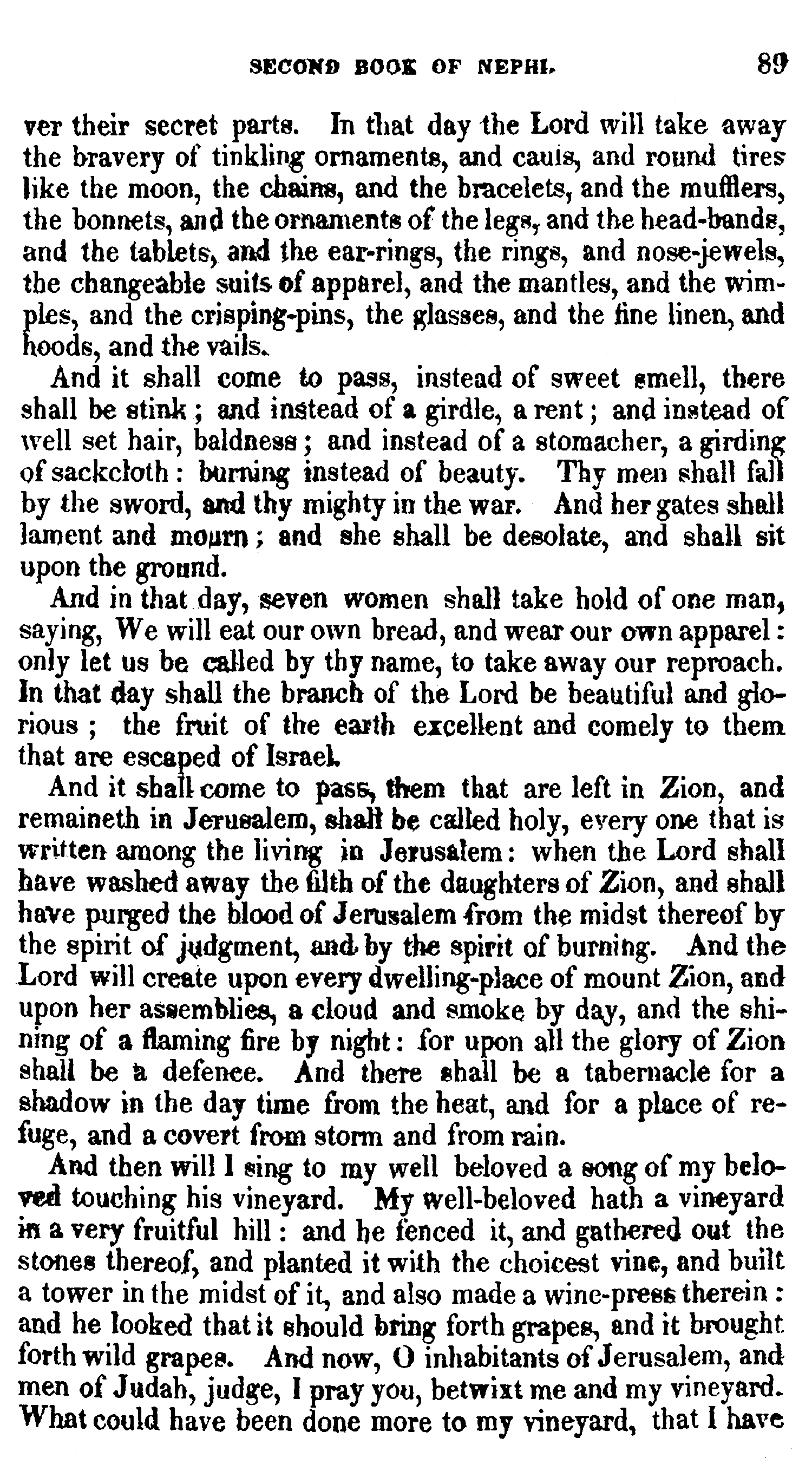 SECOND BOOK OF NEPHI. 89

ver their secret parts. In that day the Lord will take away the bravery of tinkling ornaments, and cauls, and round tires like the moon, the chains, and the bracelets, and the mufflers, the bonnets, and the ornaments of the legs, and the head-bands, and the tablets, and the ear-rings, the rings, and nose-jewels, the changeable suits of apparel, and the mantles, and the wimples, and the crisping-pins, the glasses, and the fine linen, and hoods, and the vails.

And it shall come to pass, instead of sweet smell, there shall be stink; and instead of a girdle, a rent; and instead of well set hair, baldness; and instead of a stomacher, a girding of sackcloth: burning instead of beauty. Thy men shall fall by the sword, and thy mighty in the war. And her gates shall lament and mourn; and she shall be desolate, and shall sit upon the ground.

And in that day, seven women shall take hold of one man, saying, We will eat our own bread, and wear our own apparel: only let us be called by thy name, to take away our reproach. In that day shall the branch of the Lord be beautiful and glorious; the fruit of the earth excellent and comely to them that are escaped of Israel.

And it shall come to pass, them that are left in Zion, and remaineth in Jerusalem, shall be called holy, every one that is written among the living in Jerusalem: when the Lord shall have washed away the filth of the daughters of Zion, and shall have purged the blood of Jerusalem from the midst thereof by the spirit of judgment, and by the spirit of burning. And the Lord will create upon every dwelling-place of mount Zion, and upon her assemblies, a cloud and smoke by day, and the shining of a flaming fire by night: for upon all the glory of Zion shall be a defence. And there shall be a tabernacle for a shadow in the day time from the heat, and for a place of refuge, and a covert from storm and from rain.

And then will I sing to my well beloved a song of my beloved touching his vineyard. My well-beloved hath a vineyard in a very fruitful hill: and he fenced it, and gathered out the stones thereof, and planted it with the choicest vine, and built a tower in the midst of it, and also made a wine-press therein: and he looked that it should bring forth grapes, and it brought forth wild grapes. And now, O inhabitants of Jerusalem, and men of Judah, judge, I pray you, betwixt me and my vineyard. What could have been done more to my vineyard, that I have